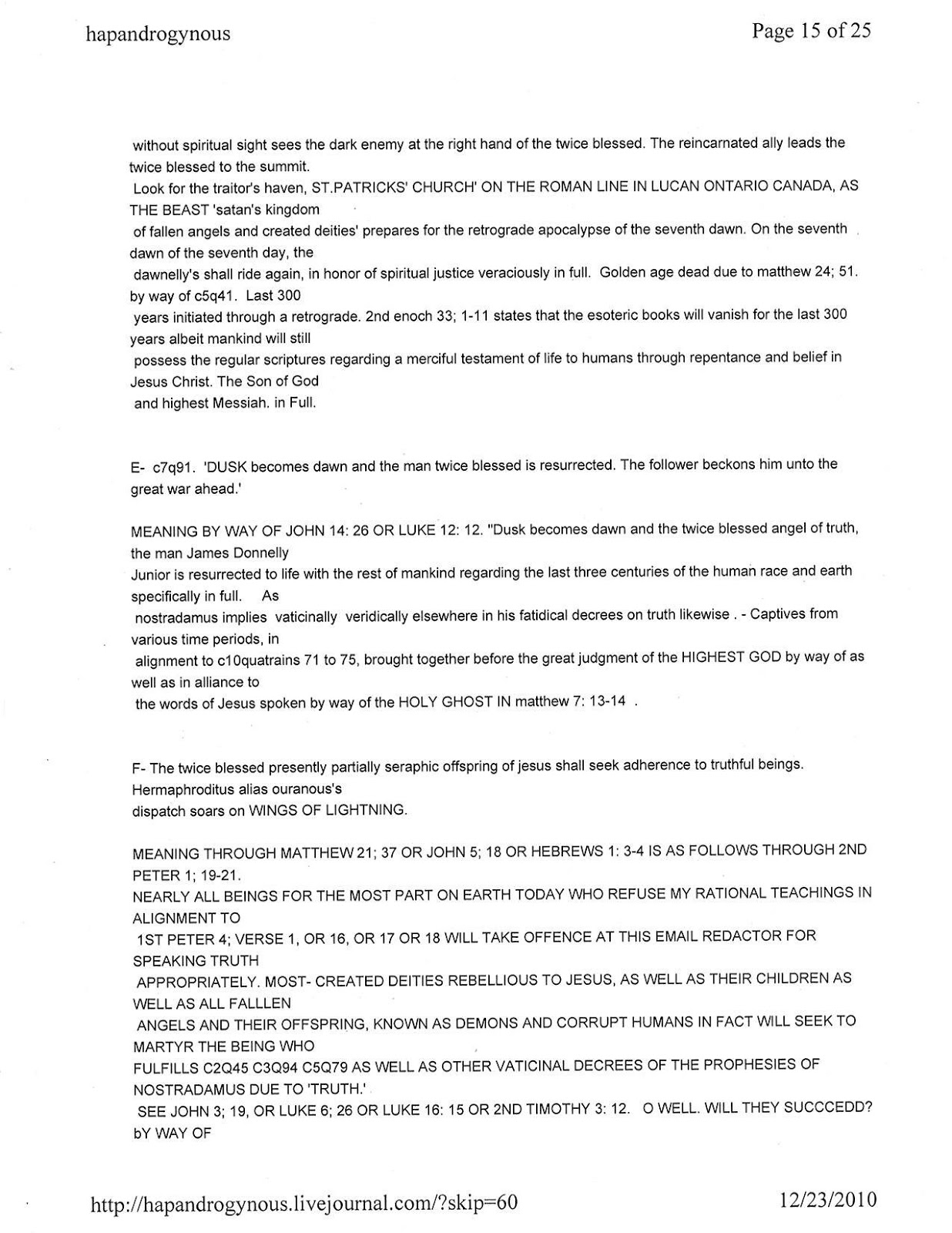 hapandrogynous

Page 15 of 25

without spiritual sight sees the dark enemy at the right hand of the twice blessed. The reincarnated ally leads the twice blessed to the summit.
Look for the traitor's haven, ST.PATRICKS' CHURCH' ON THE ROMAN LINE IN LUCAN ONTARIO CANADA, AS THE BEAST 'satan's kingdom
of fallen angels and created deities' prepares for the retrograde apocalypse of the seventh dawn. On the seventh dawn of the seventh day, the
dawnelly's shall ride again, in honor of spiritual justice veraciously in full. Golden age dead due to matthew 24; 51. by way of c5q41. Last 300
years initiated through a retrograde. 2nd enoch 33; 1-11 states that the esoteric books will vanish for the last 300 years albeit mankind will still
possess the regular scriptures regarding a merciful testament of life to humans through repentance and belief in Jesus Christ. The Son of God
and highest Messiah. in Full.

E- c7q91. 'DUSK becomes dawn and the man twice blessed is resurrected. The follower beckons him unto the great war ahead.'

MEANING BY WAY OF JOHN 14: 26 OR LUKE 12: 12. "Dusk becomes dawn and the twice blessed angel of truth, the man James Donnelly
Junior is resurrected to life with the rest of mankind regarding the last three centuries of the human race and earth specifically in full. As
nostradamus implies vaticinally veridically elsewhere in his fatidical decrees on truth likewise . - Captives from various time periods, in
alignment to c10quatrains 71 to 75, brought together before the great judgment of the HIGHEST GOD by way of as well as in alliance to
the words of Jesus spoken by way of the HOLY GHOST IN matthew 7: 13-14 .

F- The twice blessed presently partially seraphic offspring of jesus shall seek adherence to truthful beings. Hermaphroditus alias ouranous's
dispatch soars on WINGS OF LIGHTNING.

MEANING THROUGH MATTHEW 21; 37 OR JOHN 5; 18 OR HEBREWS 1: 3-4 IS AS FOLLOWS THROUGH 2ND PETER 1; 19-21.
NEARLY ALL BEINGS FOR THE MOST PART ON EARTH TODAY WHO REFUSE MY RATIONAL TEACHINGS IN ALIGNMENT TO
1ST PETER 4; VERSE 1, OR 16, OR 17 OR 18 WILL TAKE OFFENCE AT THIS EMAIL REDACTOR FOR SPEAKING TRUTH
APPROPRIATELY. MOST- CREATED DEITIES REBELLIOUS TO JESUS, AS WELL AS THEIR CHILDREN AS WELL AS ALL FALLLEN
ANGELS AND THEIR OFFSPRING, KNOWN AS DEMONS AND CORRUPT HUMANS IN FACT WILL SEEK TO MARTYR THE BEING WHO
FULFILLS C2Q45 C3Q94 C5Q79 AS WELL AS OTHER VATICINAL DECREES OF THE PROPHESIES OF NOSTRADAMUS DUE TO 'TRUTH.'
SEE JOHN 3; 19, OR LUKE 6; 26 OR LUKE 16: 15 OR 2ND TIMOTHY 3: 12. O WELL. WILL THEY SUCCCEDD? bY WAY OF

http://hapandrogynous.livejournal.com/?skip=60

12/23/2010